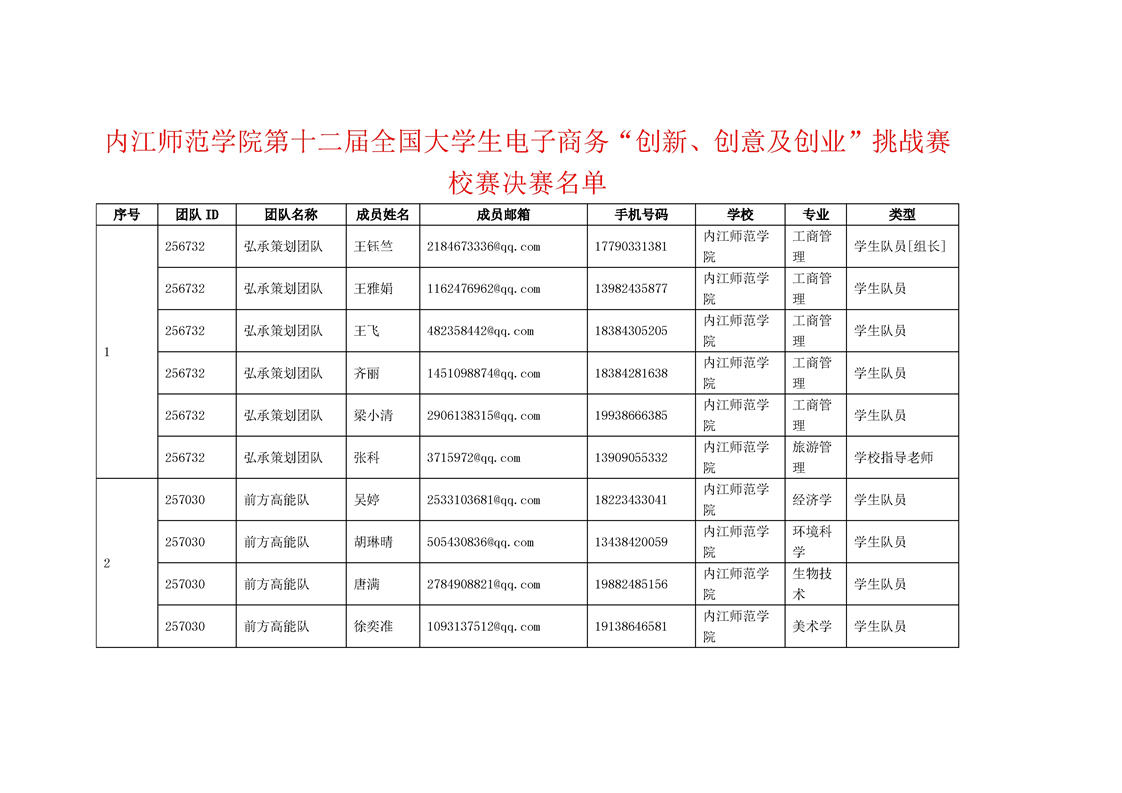 内江师范学院第十二届全国大学生电子商务“创新、创意及创业”挑战赛校赛决赛名单

| 序号 | 团队 ID | 团队名称 | 成员姓名 | 成员邮箱 | 手机号码 | 学校 | 专业 | 类型 |
|---|---|---|---|---|---|---|---|---|
| 1 | 256732 | 弘承策划团队 | 王钰竺 | 2184673336@qq.com | 17790331381 | 内江师范学院 | 工商管理 | 学生队员[组长] |
|  | 256732 | 弘承策划团队 | 王雅娟 | 1162476962@qq.com | 13982435877 | 内江师范学院 | 工商管理 | 学生队员 |
|  | 256732 | 弘承策划团队 | 王飞 | 482358442@qq.com | 18384305205 | 内江师范学院 | 工商管理 | 学生队员 |
|  | 256732 | 弘承策划团队 | 齐丽 | 1451098874@qq.com | 18384281638 | 内江师范学院 | 工商管理 | 学生队员 |
|  | 256732 | 弘承策划团队 | 梁小清 | 2906138315@qq.com | 19938666385 | 内江师范学院 | 工商管理 | 学生队员 |
|  | 256732 | 弘承策划团队 | 张科 | 3715972@qq.com | 13909055332 | 内江师范学院 | 旅游管理 | 学校指导老师 |
| 2 | 257030 | 前方高能队 | 吴婷 | 2533103681@qq.com | 18223433041 | 内江师范学院 | 经济学 | 学生队员 |
|  | 257030 | 前方高能队 | 胡琳晴 | 505430836@qq.com | 13438420059 | 内江师范学院 | 环境科学 | 学生队员 |
|  | 257030 | 前方高能队 | 唐满 | 2784908821@qq.com | 19882485156 | 内江师范学院 | 生物技术 | 学生队员 |
|  | 257030 | 前方高能队 | 徐奕准 | 1093137512@qq.com | 19138646581 | 内江师范学院 | 美术学 | 学生队员 |